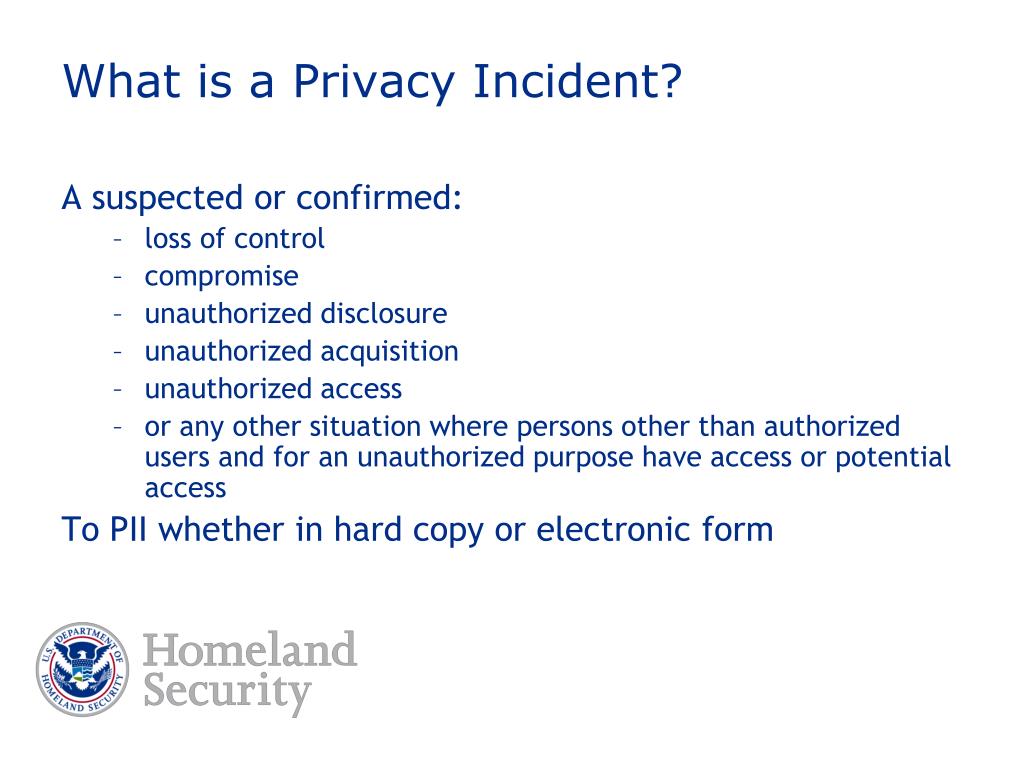 What is a Privacy Incident?

A suspected or confirmed:

– loss of control
– compromise
– unauthorized disclosure
– unauthorized acquisition
– unauthorized access
– or any other situation where persons other than authorized users and for an unauthorized purpose have access or potential access

To PII whether in hard copy or electronic form

U.S. DEPARTMENT OF HOMELAND SECURITY

Homeland Security